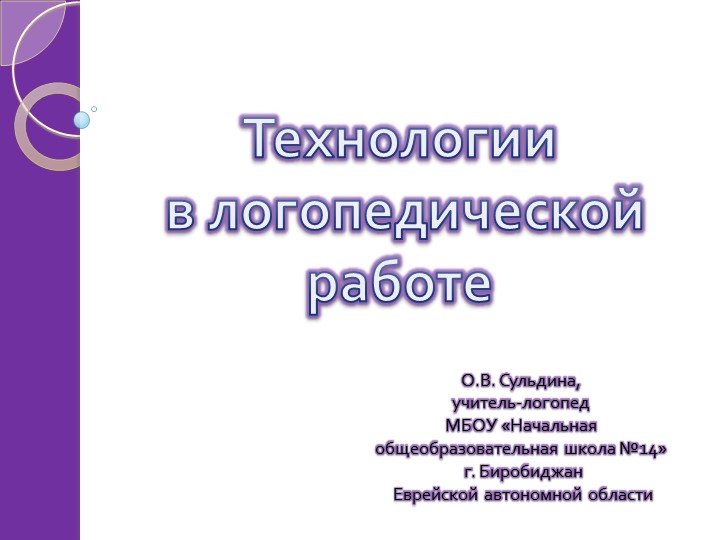 Технологии в логопедической работе

О.В. Сульдина,
учитель-логопед
МБОУ «Начальная общеобразовательная школа №14»
г. Биробиджан
Еврейской автономной области